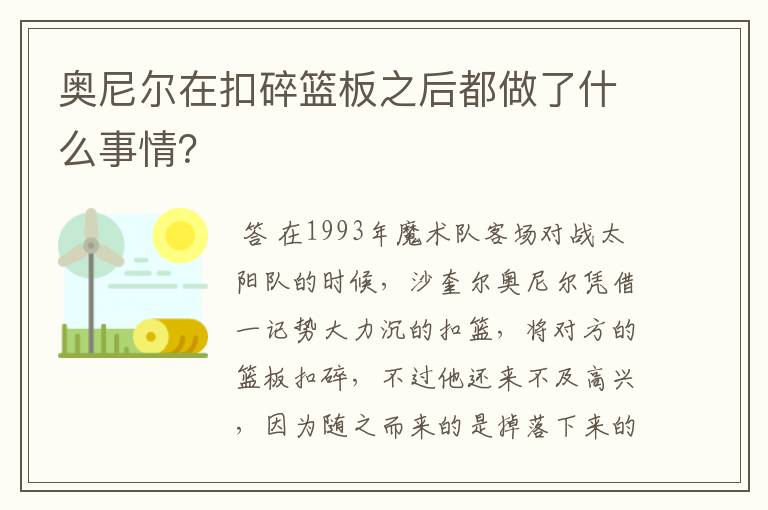 奥尼尔在扣碎篮板之后都做了什么事情?

答 在1993年魔术队客场对战太阳队的时候，沙奎尔奥尼尔凭借一记势大力沉的扣篮，将对方的篮板扣碎，不过他还来不及高兴，因为随之而来的是掉落下来的